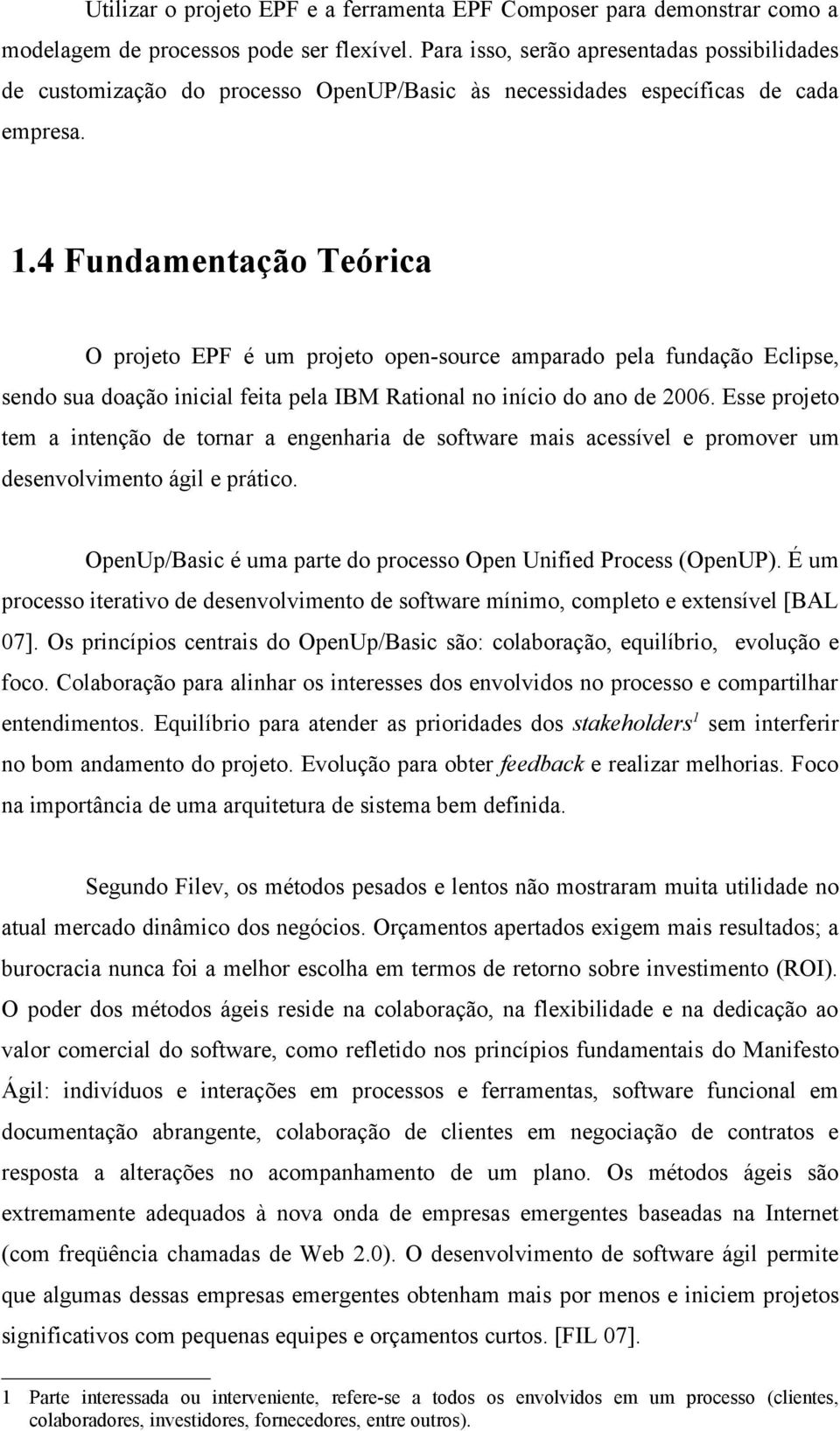 Utilizar o projeto EPF e a ferramenta EPF Composer para demonstrar como a modelagem de processos pode ser flexível. Para isso, serão apresentadas possibilidades de customização do processo OpenUP/Basic às necessidades específicas de cada empresa.

1.4 Fundamentação Teórica

O projeto EPF é um projeto open-source amparado pela fundação Eclipse, sendo sua doação inicial feita pela IBM Rational no início do ano de 2006. Esse projeto tem a intenção de tornar a engenharia de software mais acessível e promover um desenvolvimento ágil e prático.

OpenUp/Basic é uma parte do processo Open Unified Process (OpenUP). É um processo iterativo de desenvolvimento de software mínimo, completo e extensível [BAL 07]. Os princípios centrais do OpenUp/Basic são: colaboração, equilíbrio, evolução e foco. Colaboração para alinhar os interesses dos envolvidos no processo e compartilhar entendimentos. Equilíbrio para atender as prioridades dos stakeholders$^1$ sem interferir no bom andamento do projeto. Evolução para obter feedback e realizar melhorias. Foco na importância de uma arquitetura de sistema bem definida.

Segundo Filev, os métodos pesados e lentos não mostraram muita utilidade no atual mercado dinâmico dos negócios. Orçamentos apertados exigem mais resultados; a burocracia nunca foi a melhor escolha em termos de retorno sobre investimento (ROI). O poder dos métodos ágeis reside na colaboração, na flexibilidade e na dedicação ao valor comercial do software, como refletido nos princípios fundamentais do Manifesto Ágil: indivíduos e interações em processos e ferramentas, software funcional em documentação abrangente, colaboração de clientes em negociação de contratos e resposta a alterações no acompanhamento de um plano. Os métodos ágeis são extremamente adequados à nova onda de empresas emergentes baseadas na Internet (com freqüência chamadas de Web 2.0). O desenvolvimento de software ágil permite que algumas dessas empresas emergentes obtenham mais por menos e iniciem projetos significativos com pequenas equipes e orçamentos curtos. [FIL 07].

1 Parte interessada ou interveniente, refere-se a todos os envolvidos em um processo (clientes, colaboradores, investidores, fornecedores, entre outros).